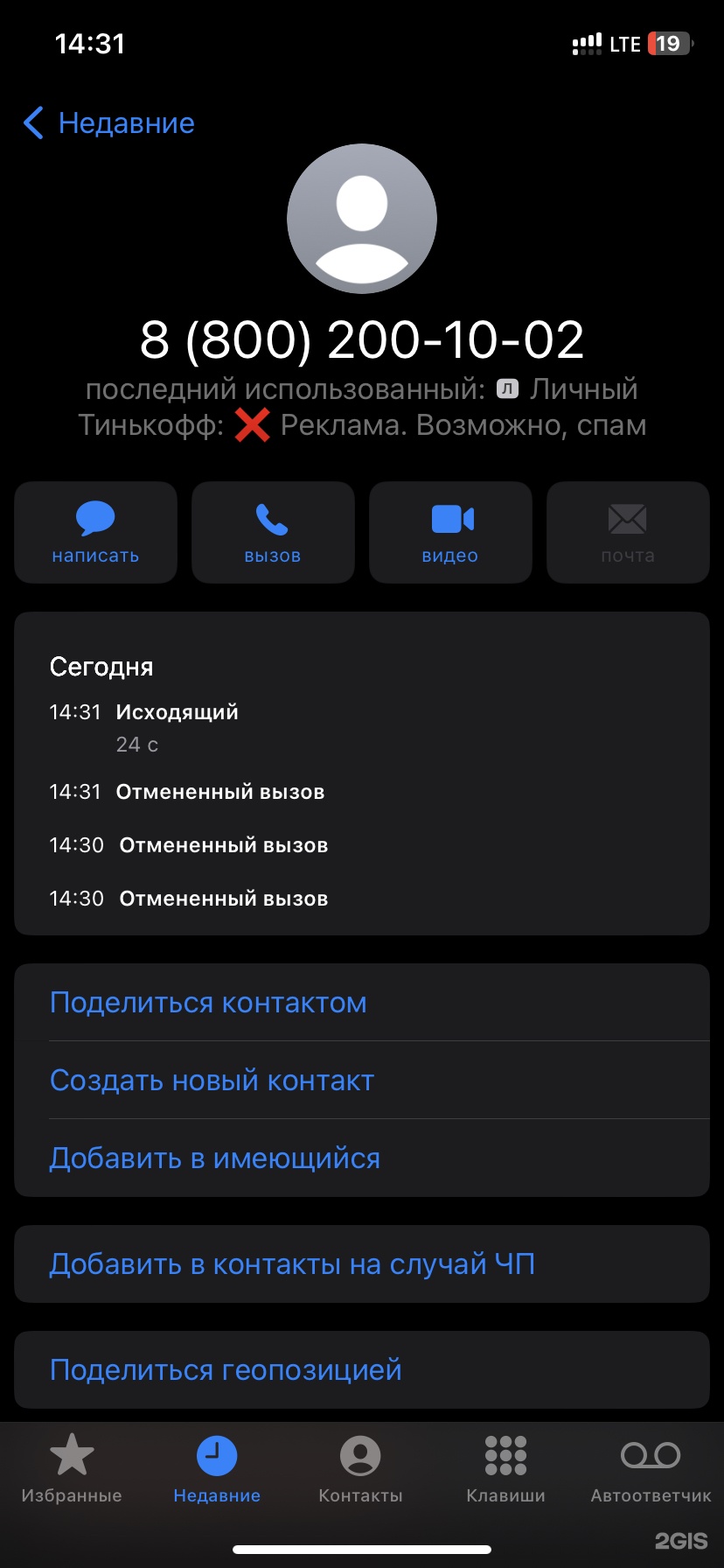 14:31
LTE 19

Недавние

8 (800) 200-10-02
последний использованный: Л Личный
Тинькофф: ❌ Реклама. Возможно, спам

написать
вызов
видео
почта

Сегодня
14:31 Исходящий
24 с
14:31 Отмененный вызов
14:30 Отмененный вызов
14:30 Отмененный вызов

Поделиться контактом
Создать новый контакт
Добавить в имеющийся

Добавить в контакты на случай ЧП

Поделиться геопозицией

Избранные
Недавние
Контакты
Клавиши
Автоответчик

2GIS